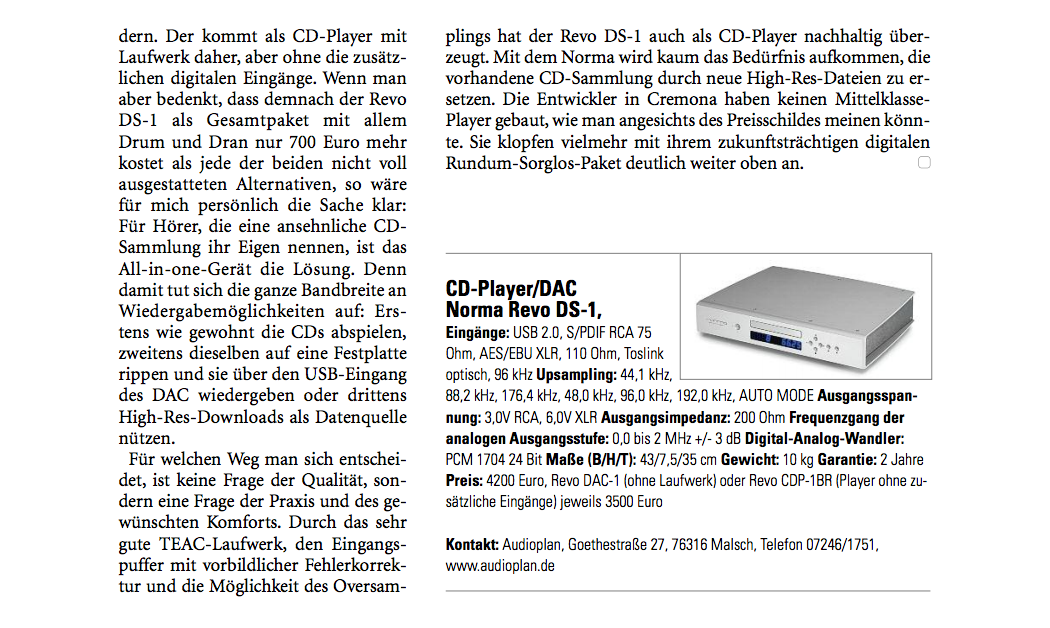 dern. Der kommt als CD-Player mit Laufwerk daher, aber ohne die zusätzlichen digitalen Eingänge. Wenn man aber bedenkt, dass demnach der Revo DS-1 als Gesamtpaket mit allem Drum und Dran nur 700 Euro mehr kostet als jede der beiden nicht voll ausgestatteten Alternativen, so wäre für mich persönlich die Sache klar: Für Hörer, die eine ansehnliche CD-Sammlung ihr Eigen nennen, ist das All-in-one-Gerät die Lösung. Denn damit tut sich die ganze Bandbreite an Wiedergabemöglichkeiten auf: Erstens wie gewohnt die CDs abspielen, zweitens dieselben auf eine Festplatte rippen und sie über den USB-Eingang des DAC wiedergeben oder drittens High-Res-Downloads als Datenquelle nützen.

Für welchen Weg man sich entscheidet, ist keine Frage der Qualität, sondern eine Frage der Praxis und des gewünschten Komforts. Durch das sehr gute TEAC-Laufwerk, den Eingangspuffer mit vorbildlicher Fehlerkorrektur und die Möglichkeit des Oversamplings hat der Revo DS-1 auch als CD-Player nachhaltig überzeugt. Mit dem Norma wird kaum das Bedürfnis aufkommen, die vorhandene CD-Sammlung durch neue High-Res-Dateien zu ersetzen. Die Entwickler in Cremona haben keinen Mittelklasse-Player gebaut, wie man angesichts des Preisschildes meinen könnte. Sie klopfen vielmehr mit ihrem zukunftsträchtigen digitalen Rundum-Sorglos-Paket deutlich weiter oben an.

CD-Player/DAC
Norma Revo DS-1,
Eingänge: USB 2.0, S/PDIF RCA 75 Ohm, AES/EBU XLR, 110 Ohm, Toslink optisch, 96 kHz Upsampling: 44,1 kHz, 88,2 kHz, 176,4 kHz, 48,0 kHz, 96,0 kHz, 192,0 kHz, AUTO MODE Ausgangsspannung: 3,0V RCA, 6,0V XLR Ausgangsimpedanz: 200 Ohm Frequenzgang der analogen Ausgangsstufe: 0,0 bis 2 MHz +/- 3 dB Digital-Analog-Wandler: PCM 1704 24 Bit Maße (B/H/T): 43/7,5/35 cm Gewicht: 10 kg Garantie: 2 Jahre Preis: 4200 Euro, Revo DAC-1 (ohne Laufwerk) oder Revo CDP-1BR (Player ohne zusätzliche Eingänge) jeweils 3500 Euro

Kontakt: Audioplan, Goethestraße 27, 76316 Malsch, Telefon 07246/1751, www.audioplan.de